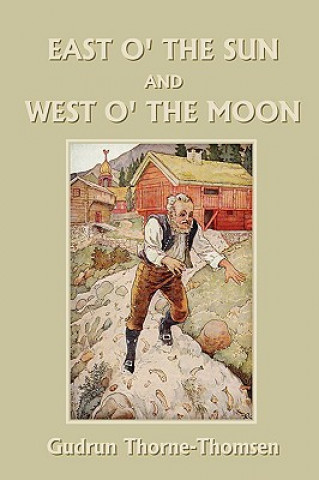 EAST O' THE SUN
AND
WEST O' THE MOON

Gudrun Thorne-Thomsen